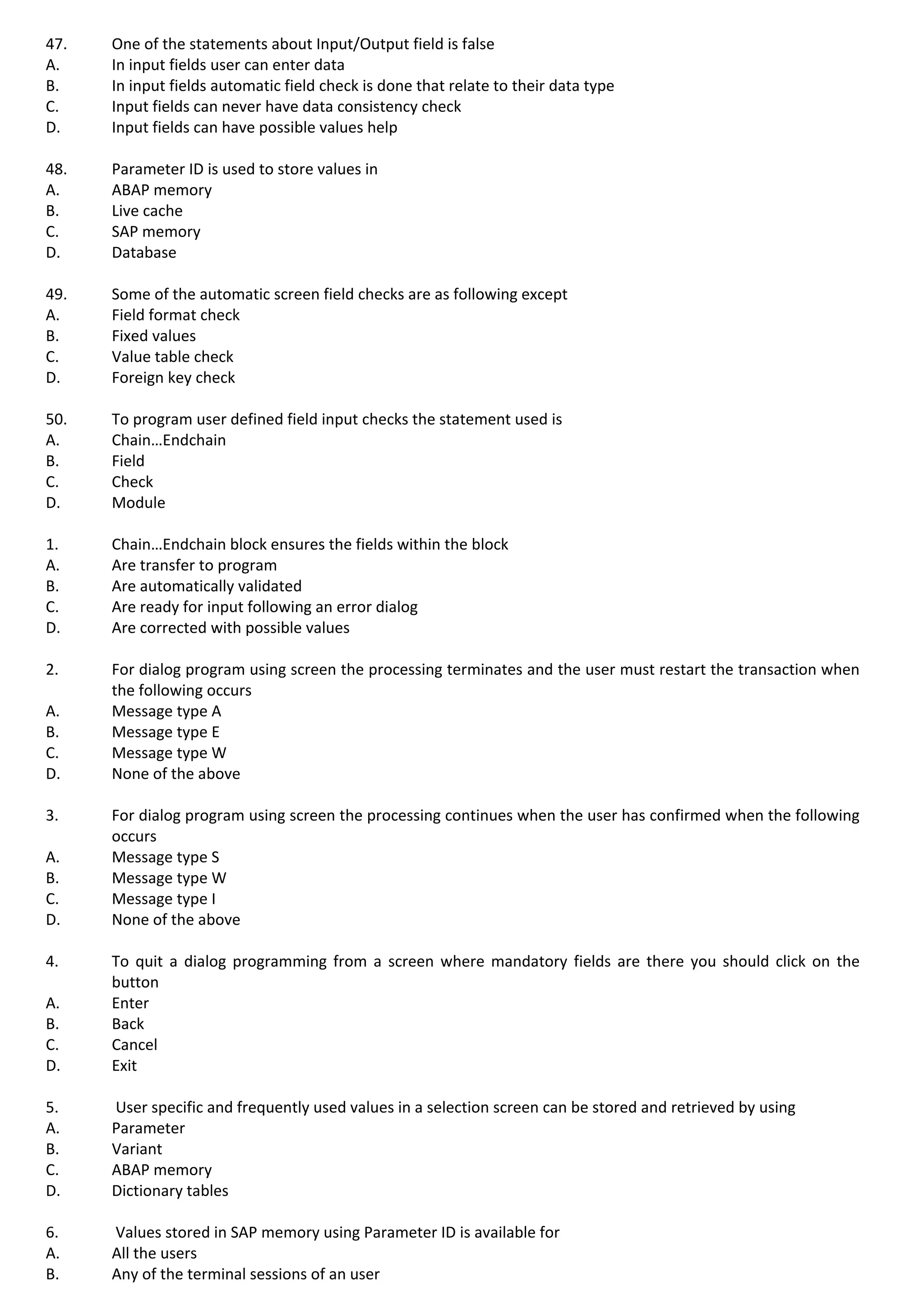 47. One of the statements about Input/Output field is false
A. In input fields user can enter data
B. In input fields automatic field check is done that relate to their data type
C. Input fields can never have data consistency check
D. Input fields can have possible values help

48. Parameter ID is used to store values in
A. ABAP memory
B. Live cache
C. SAP memory
D. Database

49. Some of the automatic screen field checks are as following except
A. Field format check
B. Fixed values
C. Value table check
D. Foreign key check

50. To program user defined field input checks the statement used is
A. Chain…Endchain
B. Field
C. Check
D. Module

1. Chain…Endchain block ensures the fields within the block
A. Are transfer to program
B. Are automatically validated
C. Are ready for input following an error dialog
D. Are corrected with possible values

2. For dialog program using screen the processing terminates and the user must restart the transaction when the following occurs
A. Message type A
B. Message type E
C. Message type W
D. None of the above

3. For dialog program using screen the processing continues when the user has confirmed when the following occurs
A. Message type S
B. Message type W
C. Message type I
D. None of the above

4. To quit a dialog programming from a screen where mandatory fields are there you should click on the button
A. Enter
B. Back
C. Cancel
D. Exit

5. User specific and frequently used values in a selection screen can be stored and retrieved by using
A. Parameter
B. Variant
C. ABAP memory
D. Dictionary tables

6. Values stored in SAP memory using Parameter ID is available for
A. All the users
B. Any of the terminal sessions of an user